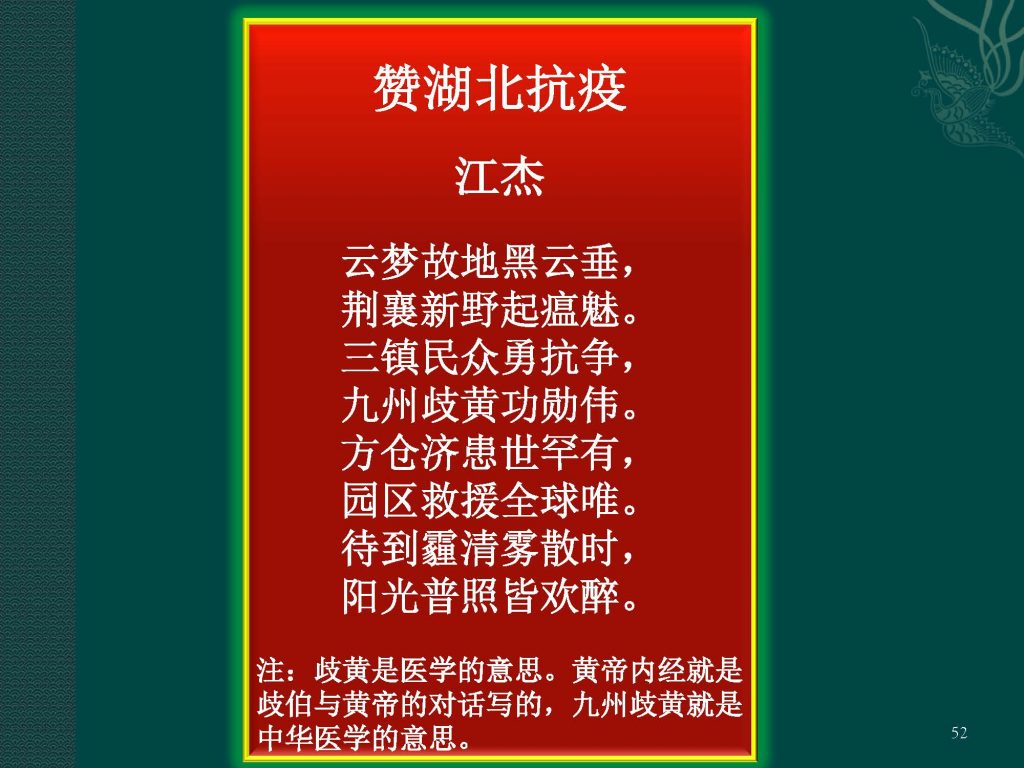 赞湖北抗疫

江杰

云梦故地黑云垂，
荆襄新野起瘟魅。
三镇民众勇抗争，
九州歧黄功勋伟。
方仓济患世罕有，
园区救援全球唯。
待到霾清雾散时，
阳光普照皆欢醉。

注：歧黄是医学的意思。黄帝内经就是歧伯与黄帝的对话写的，九州歧黄就是中华医学的意思。

52